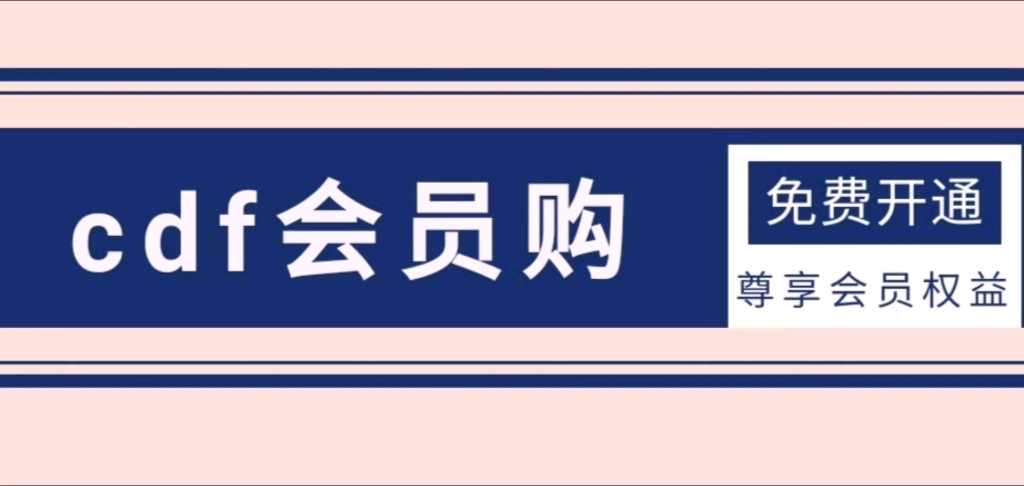 cdf会员购

免费开通

尊享会员权益